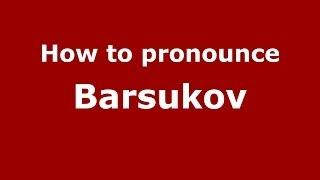 How to pronounce

Barsukov